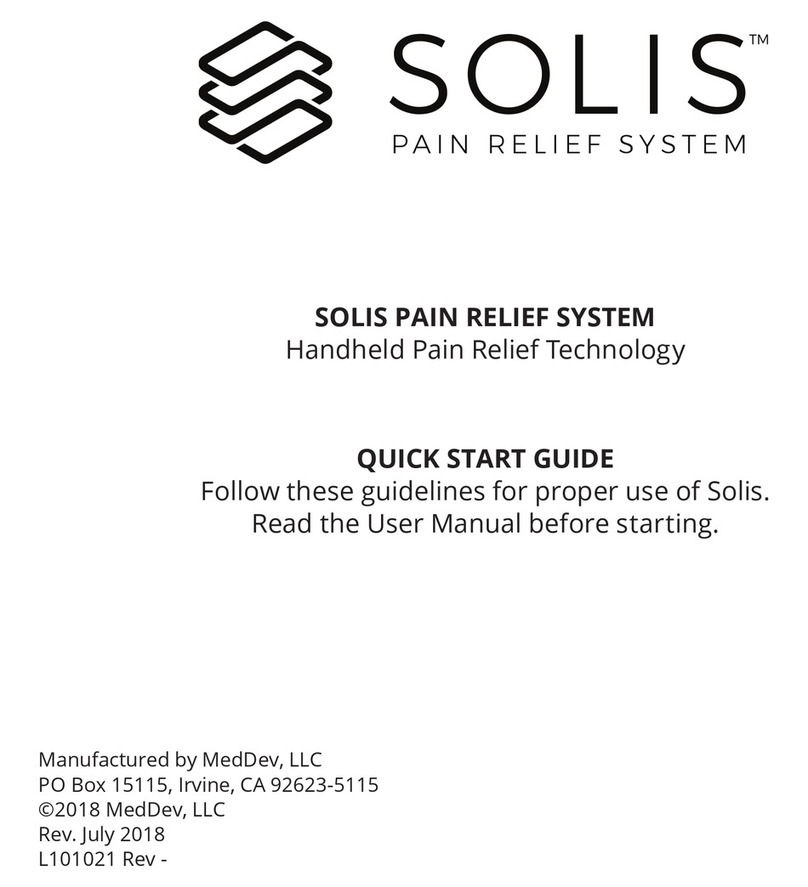 SOLIS™
PAIN RELIEF SYSTEM

SOLIS PAIN RELIEF SYSTEM
Handheld Pain Relief Technology

QUICK START GUIDE
Follow these guidelines for proper use of Solis.
Read the User Manual before starting.

Manufactured by MedDev, LLC
PO Box 15115, Irvine, CA 92623-5115
©2018 MedDev, LLC
Rev. July 2018
L101021 Rev -